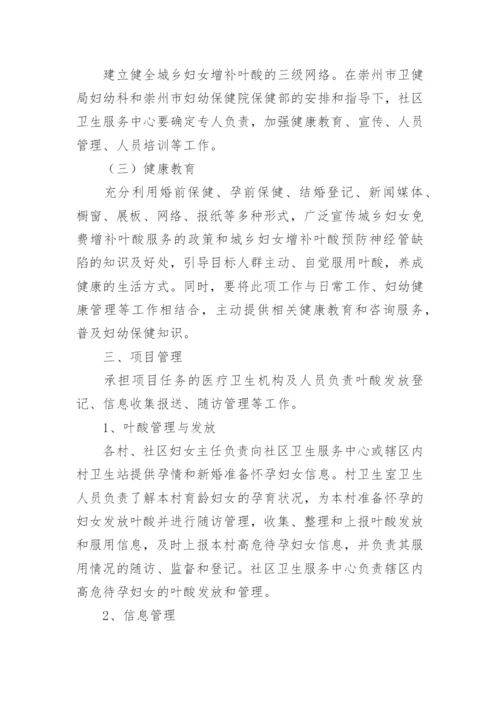 建立健全城乡妇女增补叶酸的三级网络。在崇州市卫健局妇幼科和崇州市妇幼保健院保健部的安排和指导下，社区卫生服务中心要确定专人负责，加强健康教育、宣传、人员管理、人员培训等工作。

（三）健康教育

充分利用婚前保健、孕前保健、结婚登记、新闻媒体、橱窗、展板、网络、报纸等多种形式，广泛宣传城乡妇女免费增补叶酸服务的政策和城乡妇女增补叶酸预防神经管缺陷的知识及好处，引导目标人群主动、自觉服用叶酸，养成健康的生活方式。同时，要将此项工作与日常工作、妇幼健康管理等工作相结合，主动提供相关健康教育和咨询服务，普及妇幼保健知识。

三、项目管理

承担项目任务的医疗卫生机构及人员负责叶酸发放登记、信息收集报送、随访管理等工作。

1、叶酸管理与发放

各村、社区妇女主任负责向社区卫生服务中心或辖区内村卫生站提供孕情和新婚准备怀孕妇女信息。村卫生室卫生人员负责了解本村育龄妇女的孕育状况，为本村准备怀孕的妇女发放叶酸并进行随访管理，收集、整理和上报叶酸发放和服用信息，及时上报本村高危待孕妇女信息，并负责其服用情况的随访、监督和登记。社区卫生服务中心负责辖区内高危待孕妇女的叶酸发放和管理。

2、信息管理